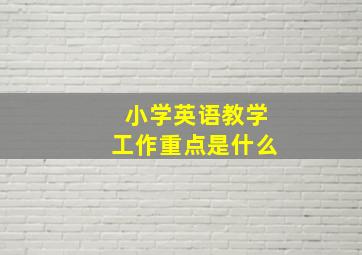 小学英语教学
工作重点是什么